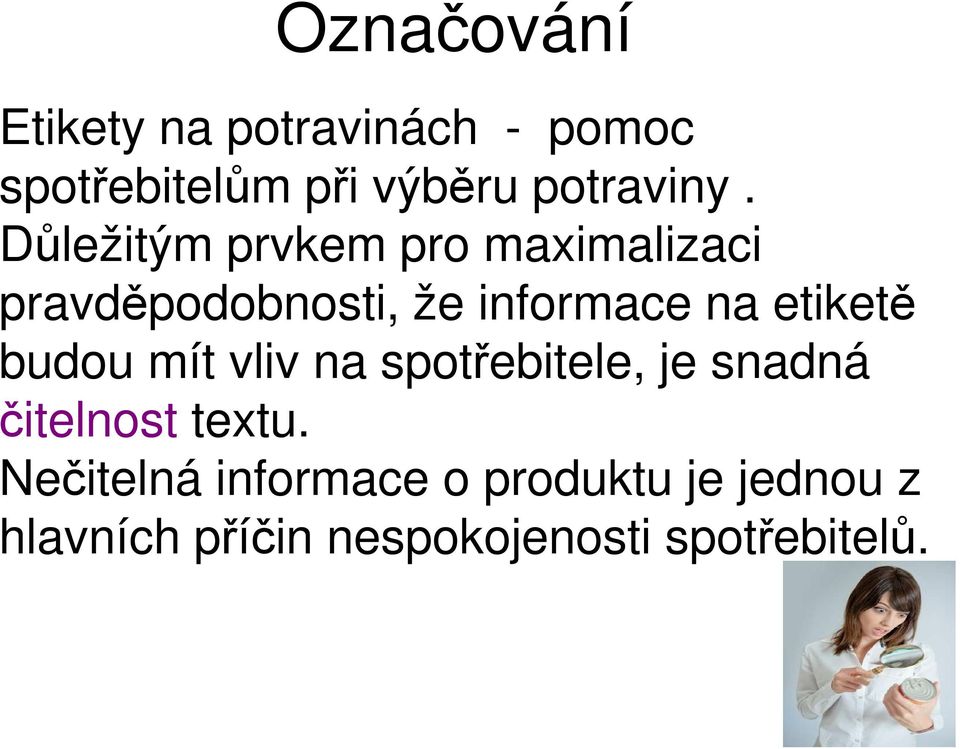 Označování

Etikety na potravinách - pomoc spotřebitelům při výběru potraviny .
Důležitým prvkem pro maximalizaci pravděpodobnosti, že informace na etiketě budou mít vliv na spotřebitele, je snadná čitelnost textu.
Nečitelná informace o produktu je jednou z hlavních příčin nespokojenosti spotřebitelů.